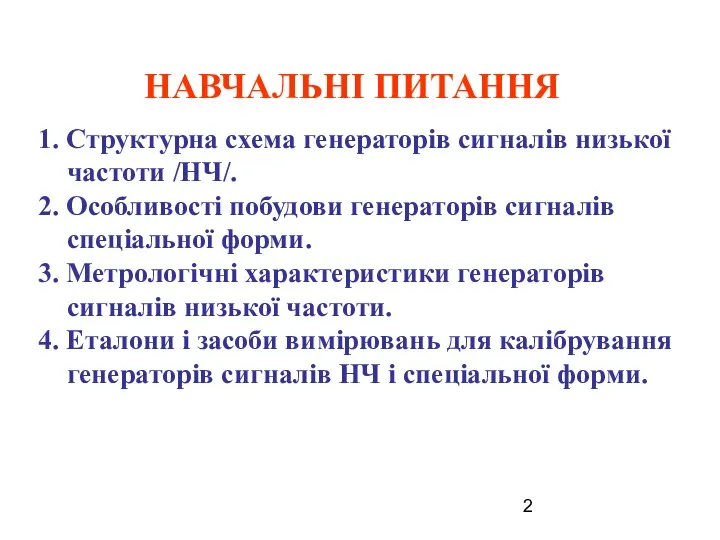 НАВЧАЛЬНІ ПИТАННЯ

1. Структурна схема генераторів сигналів низької частоти /НЧ/.
2. Особливості побудови генераторів сигналів спеціальної форми.
3. Метрологічні характеристики генераторів сигналів низької частоти.
4. Еталони і засоби вимірювань для калібрування генераторів сигналів НЧ і спеціальної форми.

2